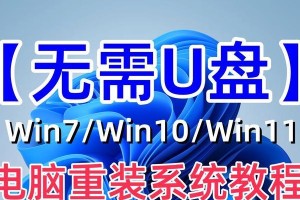 【无需U盘】
Win7/Win10/Win11
电脑重装系统教程